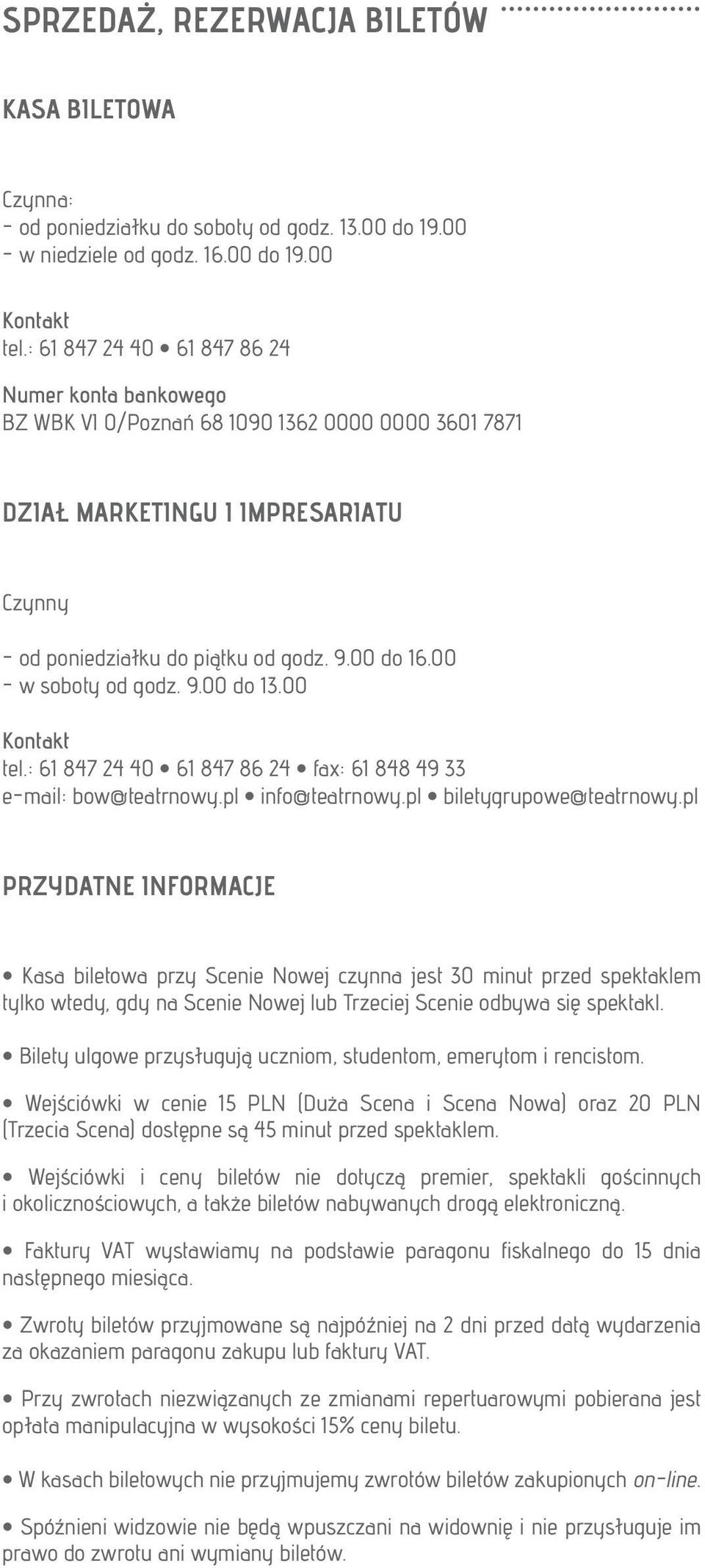 SPRZEDAŻ, REZERWACJA BILETÓW

KASA BILETOWA

Czynna:
- od poniedziałku do soboty od godz. 13.00 do 19.00
- w niedziele od godz. 16.00 do 19.00

Kontakt
tel.: 61 847 24 40 • 61 847 86 24

Numer konta bankowego
BZ WBK VI O/Poznań 68 1090 1362 0000 0000 3601 7871

DZIAŁ MARKETINGU I IMPRESARIATU

Czynny

- od poniedziałku do piątku od godz. 9.00 do 16.00
- w soboty od godz. 9.00 do 13.00

Kontakt
tel.: 61 847 24 40 • 61 847 86 24 • fax: 61 848 49 33
e-mail: bow@teatrnowy.pl • info@teatrnowy.pl • biletygrupowe@teatrnowy.pl

PRZYDATNE INFORMACJE

• Kasa biletowa przy Scenie Nowej czynna jest 30 minut przed spektaklem tylko wtedy, gdy na Scenie Nowej lub Trzeciej Scenie odbywa się spektakl.

• Bilety ulgowe przysługują uczniom, studentom, emerytom i rencistom.

• Wejściówki w cenie 15 PLN (Duża Scena i Scena Nowa) oraz 20 PLN (Trzecia Scena) dostępne są 45 minut przed spektaklem.

• Wejściówki i ceny biletów nie dotyczą premier, spektakli gościnnych i okolicznościowych, a także biletów nabywanych drogą elektroniczną.

• Faktury VAT wystawiamy na podstawie paragonu fiskalnego do 15 dnia następnego miesiąca.

• Zwroty biletów przyjmowane są najpóźniej na 2 dni przed datą wydarzenia za okazaniem paragonu zakupu lub faktury VAT.

• Przy zwrotach niezwiązanych ze zmianami repertuarowymi pobierana jest opłata manipulacyjna w wysokości 15% ceny biletu.

• W kasach biletowych nie przyjmujemy zwrotów biletów zakupionych on-line.

• Spóźnieni widzowie nie będą wpuszczani na widownię i nie przysługuje im prawo do zwrotu ani wymiany biletów.